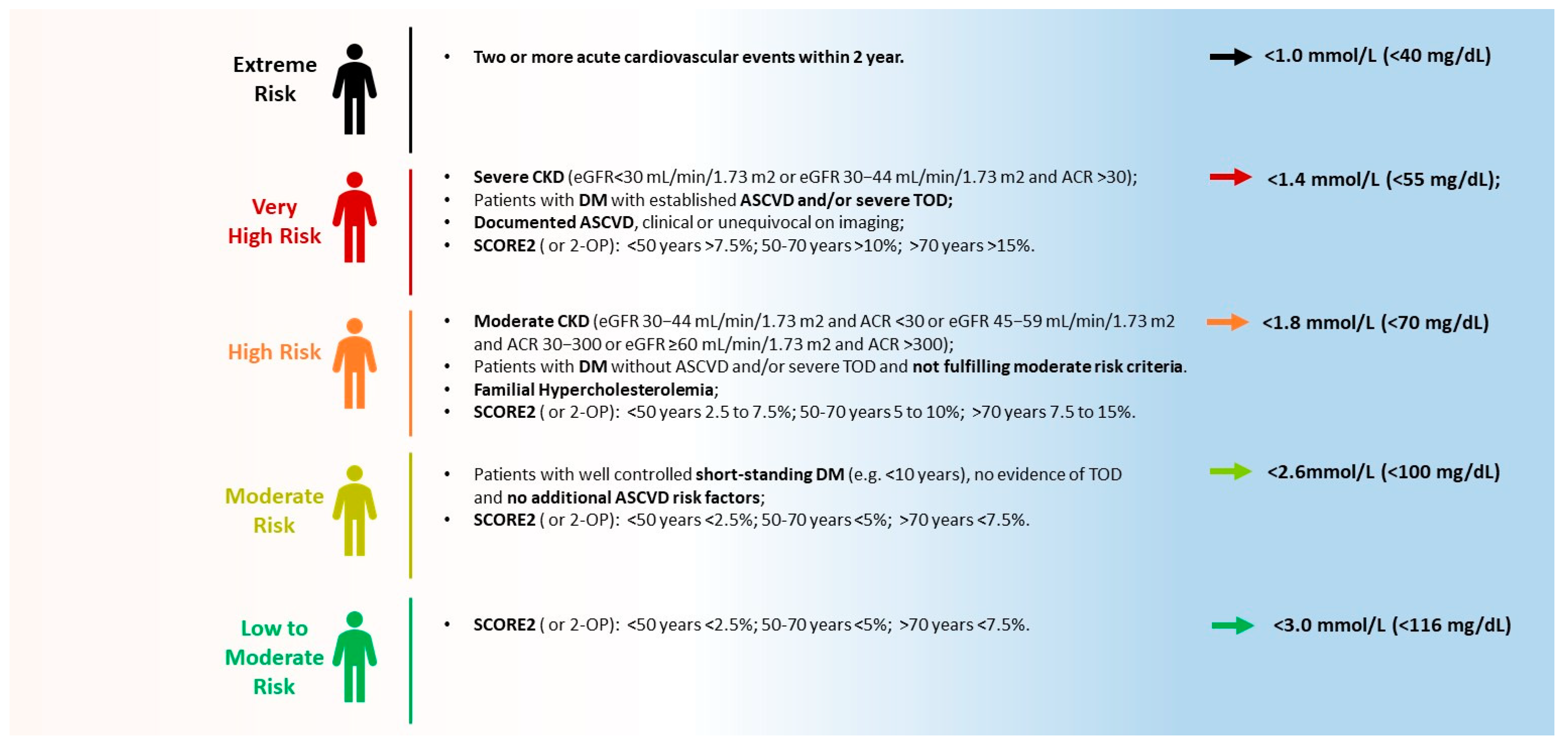 Extreme Risk

• Two or more acute cardiovascular events within 2 year.

<1.0 mmol/L (<40 mg/dL)

Very High Risk

• Severe CKD (eGFR<30 mL/min/1.73 m2 or eGFR 30–44 mL/min/1.73 m2 and ACR >30);
• Patients with DM with established ASCVD and/or severe TOD;
• Documented ASCVD, clinical or unequivocal on imaging;
• SCORE2 ( or 2-OP): <50 years >7.5%; 50-70 years >10%; >70 years >15%.

<1.4 mmol/L (<55 mg/dL);

High Risk

• Moderate CKD (eGFR 30–44 mL/min/1.73 m2 and ACR <30 or eGFR 45–59 mL/min/1.73 m2 and ACR 30–300 or eGFR ≥60 mL/min/1.73 m2 and ACR >300);
• Patients with DM without ASCVD and/or severe TOD and not fulfilling moderate risk criteria.
• Familial Hypercholesterolemia;
• SCORE2 ( or 2-OP): <50 years 2.5 to 7.5%; 50-70 years 5 to 10%; >70 years 7.5 to 15%.

<1.8 mmol/L (<70 mg/dL)

Moderate Risk

• Patients with well controlled short-standing DM (e.g. <10 years), no evidence of TOD and no additional ASCVD risk factors;
• SCORE2 ( or 2-OP): <50 years <2.5%; 50-70 years <5%; >70 years <7.5%.

<2.6mmol/L (<100 mg/dL)

Low to Moderate Risk

• SCORE2 ( or 2-OP): <50 years <2.5%; 50-70 years <5%; >70 years <7.5%.

<3.0 mmol/L (<116 mg/dL)